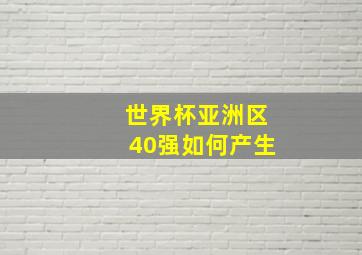 世界杯亚洲区
40强如何产生